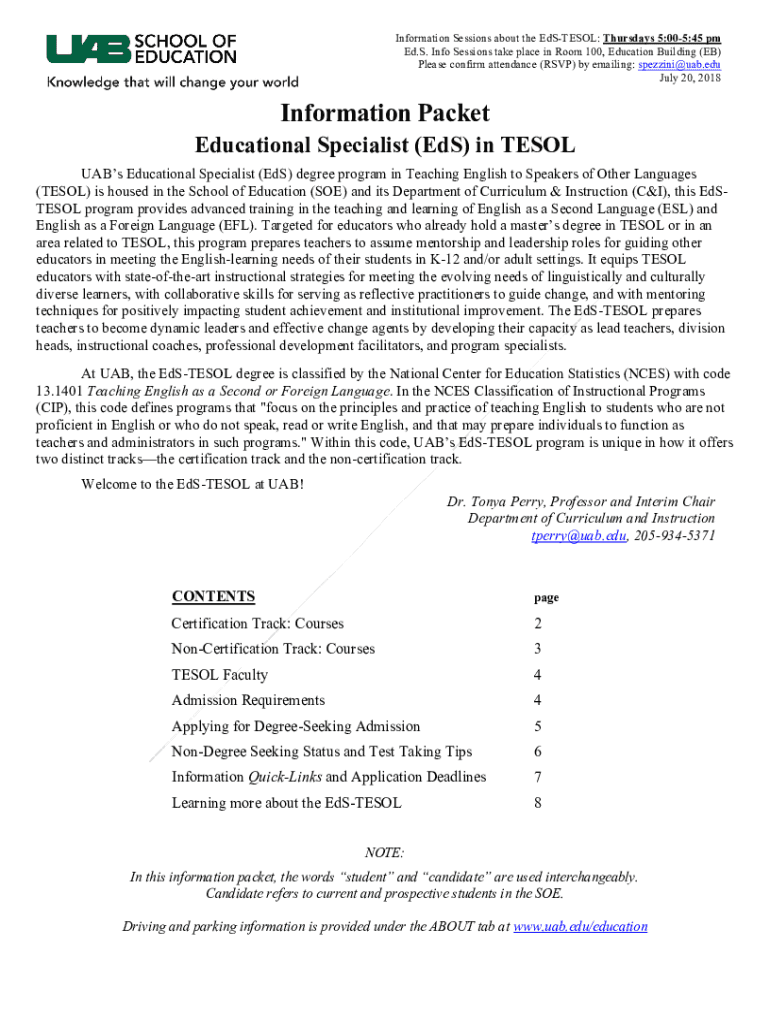 UAB SCHOOL OF EDUCATION
Knowledge that will change your world

Information Sessions about the EdS-TESOL: Thursdays 5:00-5:45 pm
Ed.S. Info Sessions take place in Room 100, Education Building (EB)
Please confirm attendance (RSVP) by emailing: spezzini@uab.edu
July 20, 2018

Information Packet
Educational Specialist (EdS) in TESOL

UAB's Educational Specialist (EdS) degree program in Teaching English to Speakers of Other Languages (TESOL) is housed in the School of Education (SOE) and its Department of Curriculum & Instruction (C&I), this EdS-TESOL program provides advanced training in the teaching and learning of English as a Second Language (ESL) and English as a Foreign Language (EFL). Targeted for educators who already hold a master's degree in TESOL or in an area related to TESOL, this program prepares teachers to assume mentorship and leadership roles for guiding other educators in meeting the English-learning needs of their students in K-12 and/or adult settings. It equips TESOL educators with state-of-the-art instructional strategies for meeting the evolving needs of linguistically and culturally diverse learners, with collaborative skills for serving as reflective practitioners to guide change, and with mentoring techniques for positively impacting student achievement and institutional improvement. The EdS-TESOL prepares teachers to become dynamic leaders and effective change agents by developing their capacity as lead teachers, division heads, instructional coaches, professional development facilitators, and program specialists.

At UAB, the EdS-TESOL degree is classified by the National Center for Education Statistics (NCES) with code 13.1401 Teaching English as a Second or Foreign Language. In the NCES Classification of Instructional Programs (CIP), this code defines programs that "focus on the principles and practice of teaching English to students who are not proficient in English or who do not speak, read or write English, and that may prepare individuals to function as teachers and administrators in such programs." Within this code, UAB's EdS-TESOL program is unique in how it offers two distinct tracks—the certification track and the non-certification track.

Welcome to the EdS-TESOL at UAB!

Dr. Tonya Perry, Professor and Interim Chair
Department of Curriculum and Instruction
tperry@uab.edu, 205-934-5371

| CONTENTS | page |
|---|---|
| Certification Track: Courses | 2 |
| Non-Certification Track: Courses | 3 |
| TESOL Faculty | 4 |
| Admission Requirements | 4 |
| Applying for Degree-Seeking Admission | 5 |
| Non-Degree Seeking Status and Test Taking Tips | 6 |
| Information Quick-Links and Application Deadlines | 7 |
| Learning more about the EdS-TESOL | 8 |

NOTE:
In this information packet, the words "student" and "candidate" are used interchangeably. Candidate refers to current and prospective students in the SOE.

Driving and parking information is provided under the ABOUT tab at www.uab.edu/education